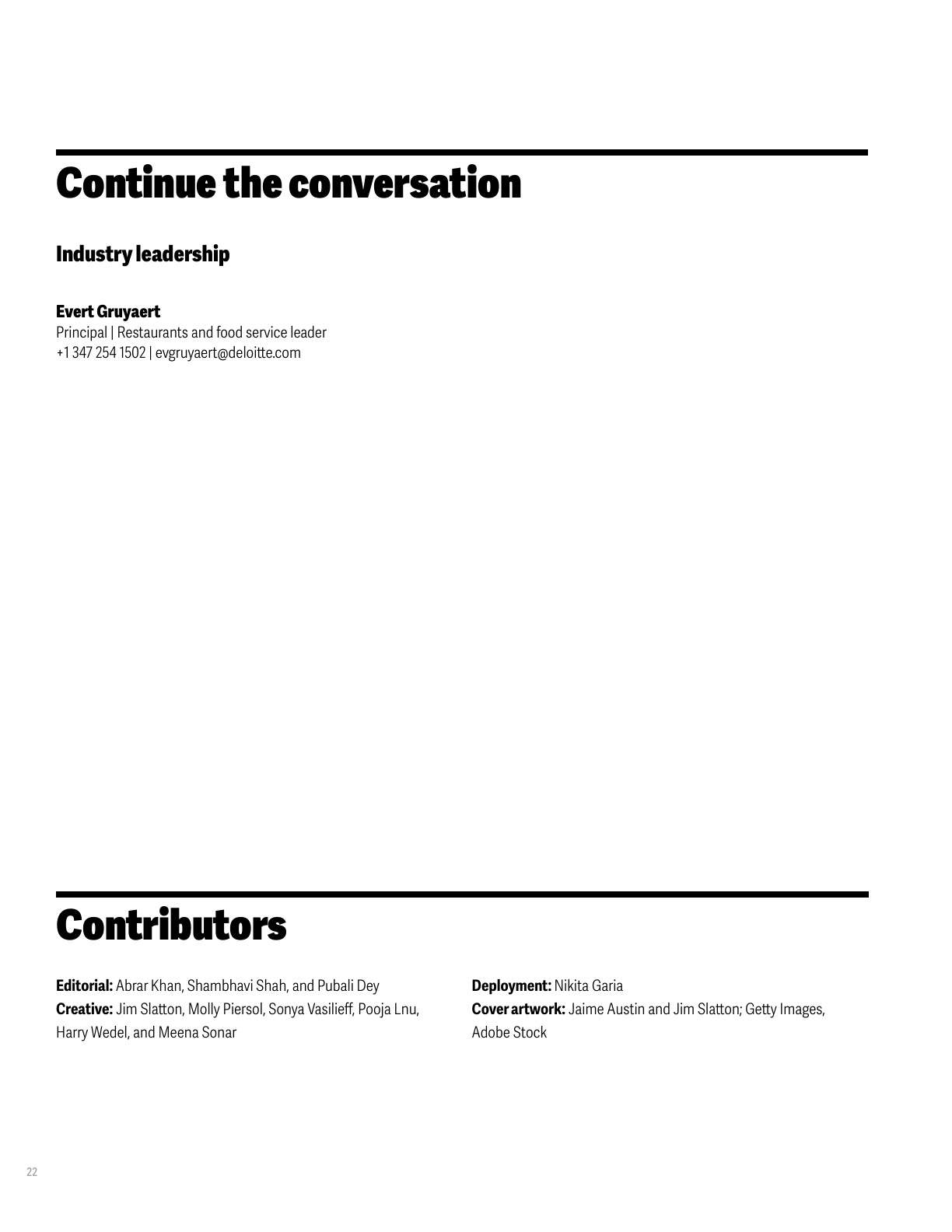 Continue the conversation

Industry leadership

Evert Gruyaert
Principal | Restaurants and food service leader
+1 347 254 1502 | evgruyaert@deloitte.com

Contributors

Editorial: Abrar Khan, Shambhavi Shah, and Pubali Dey
Creative: Jim Slatton, Molly Piersol, Sonya Vasilieff, Pooja Lnu, Harry Wedel, and Meena Sonar

Deployment: Nikita Garia
Cover artwork: Jaime Austin and Jim Slatton; Getty Images, Adobe Stock

22